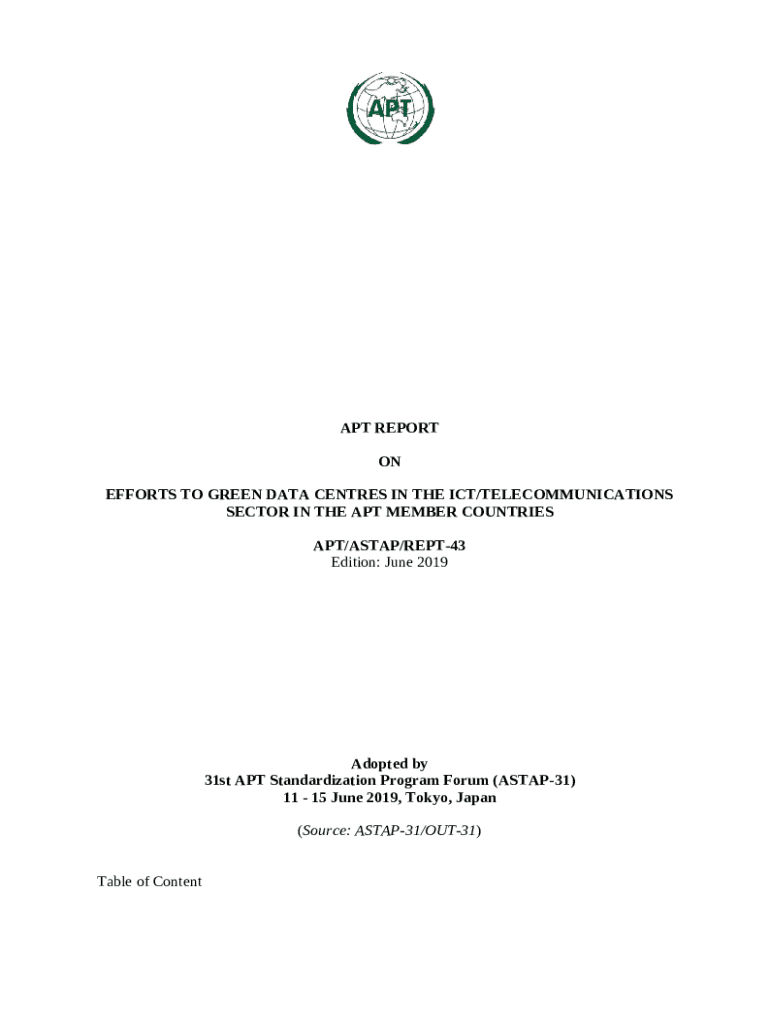 APT

APT REPORT

ON

EFFORTS TO GREEN DATA CENTRES IN THE ICT/TELECOMMUNICATIONS SECTOR IN THE APT MEMBER COUNTRIES

APT/ASTAP/REPT-43
Edition: June 2019

Adopted by
31st APT Standardization Program Forum (ASTAP-31)
11 - 15 June 2019, Tokyo, Japan

(Source: ASTAP-31/OUT-31)

Table of Content